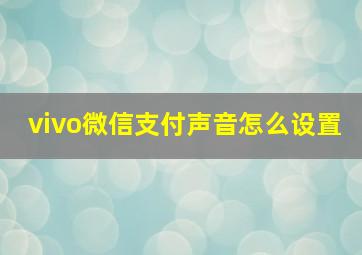 vivo微信支付声音怎么设置